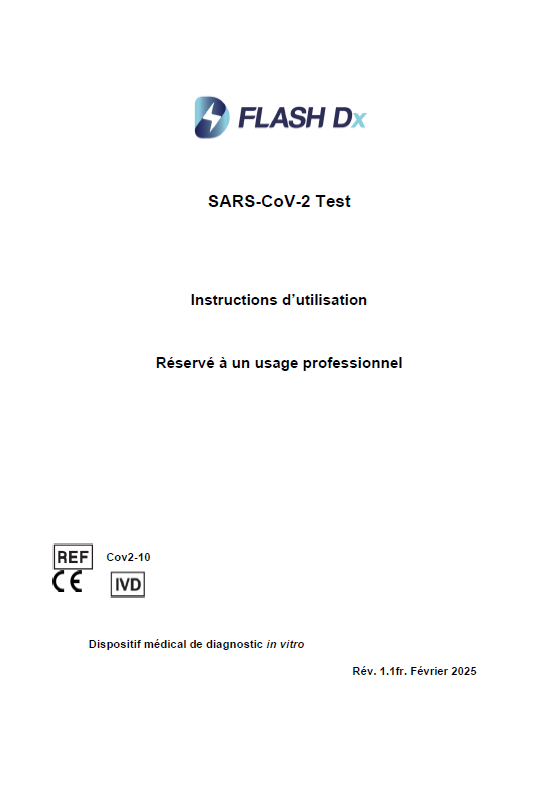 FLASH Dx

SARS-CoV-2 Test

Instructions d'utilisation

Réservé à un usage professionnel

REF Cov2-10

CE IVD

Dispositif médical de diagnostic in vitro

Rév. 1.1fr. Février 2025